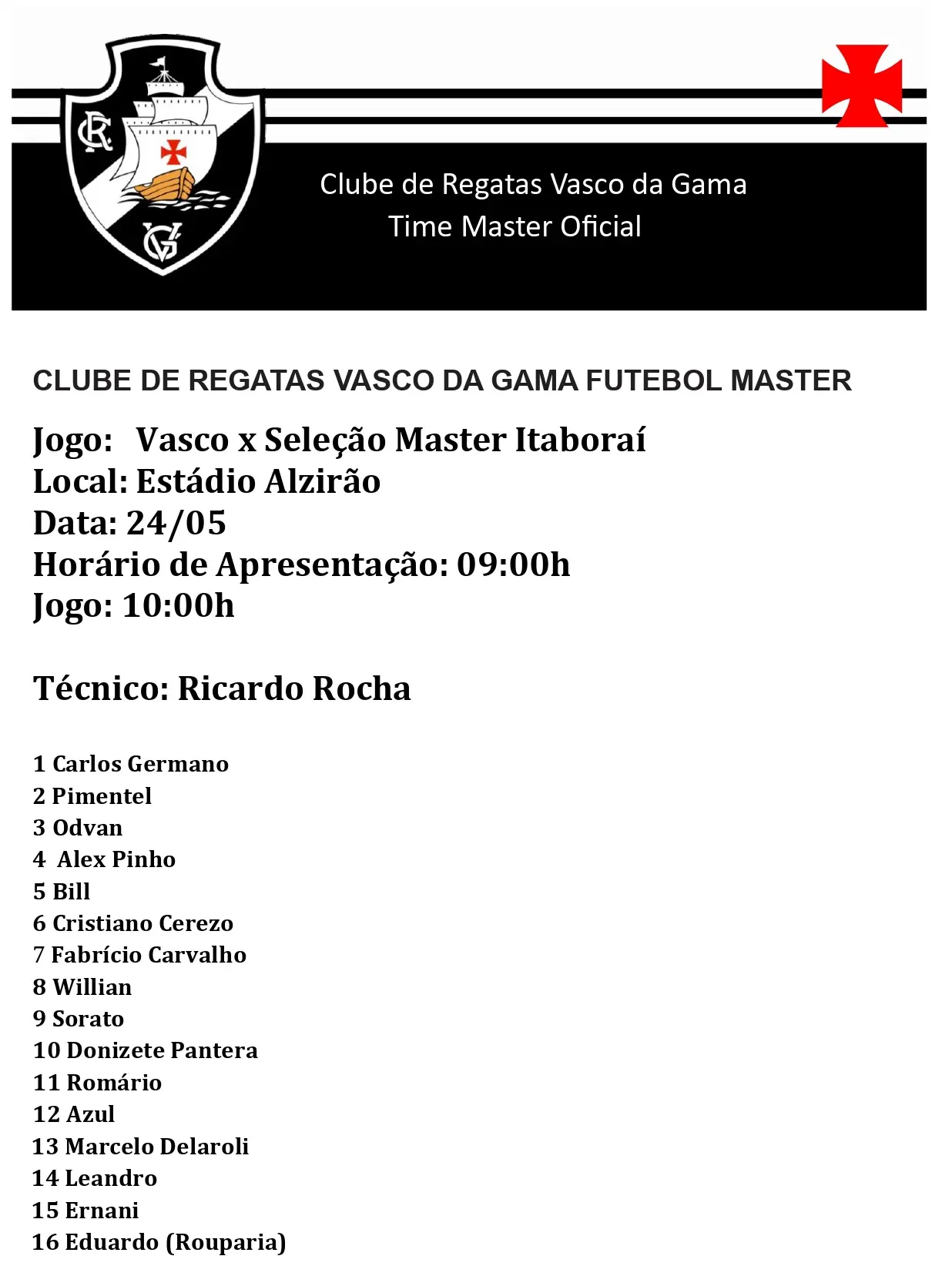 CR

VG

Clube de Regatas Vasco da Gama
Time Master Oficial

CLUBE DE REGATAS VASCO DA GAMA FUTEBOL MASTER

Jogo: Vasco x Seleção Master Itaboraí
Local: Estádio Alzirão
Data: 24/05
Horário de Apresentação: 09:00h
Jogo: 10:00h

Técnico: Ricardo Rocha

1 Carlos Germano
2 Pimentel
3 Odvan
4 Alex Pinho
5 Bill
6 Cristiano Cerezo
7 Fabrício Carvalho
8 Willian
9 Sorato
10 Donizete Pantera
11 Romário
12 Azul
13 Marcelo Delaroli
14 Leandro
15 Ernani
16 Eduardo (Rouparia)